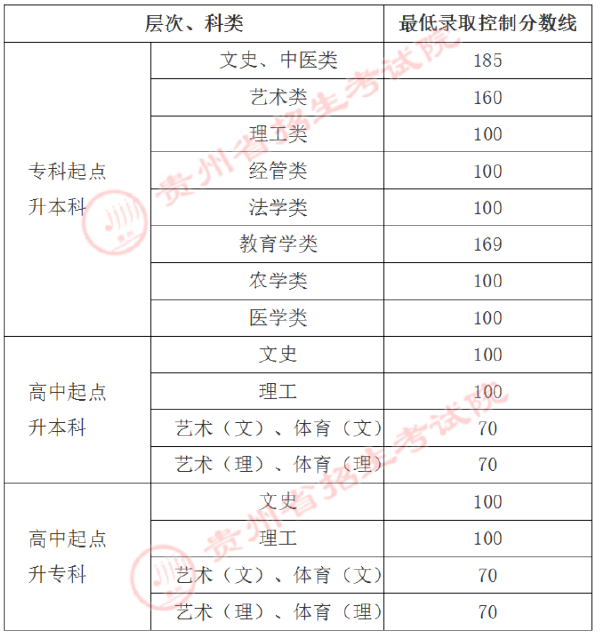 | 层次、科类 | | 最低录取控制分数线 |
|---|---|---|
| 专科起点升本科 | 文史、中医类 | 185 |
| | 艺术类 | 160 |
| | 理工类 | 100 |
| | 经管类 | 100 |
| | 法学类 | 100 |
| | 教育学类 | 169 |
| | 农学类 | 100 |
| | 医学类 | 100 |
| 高中起点升本科 | 文史 | 100 |
| | 理工 | 100 |
| | 艺术（文）、体育（文） | 70 |
| | 艺术（理）、体育（理） | 70 |
| 高中起点升专科 | 文史 | 100 |
| | 理工 | 100 |
| | 艺术（文）、体育（文） | 70 |
| | 艺术（理）、体育（理） | 70 |

贵州省招生考试院